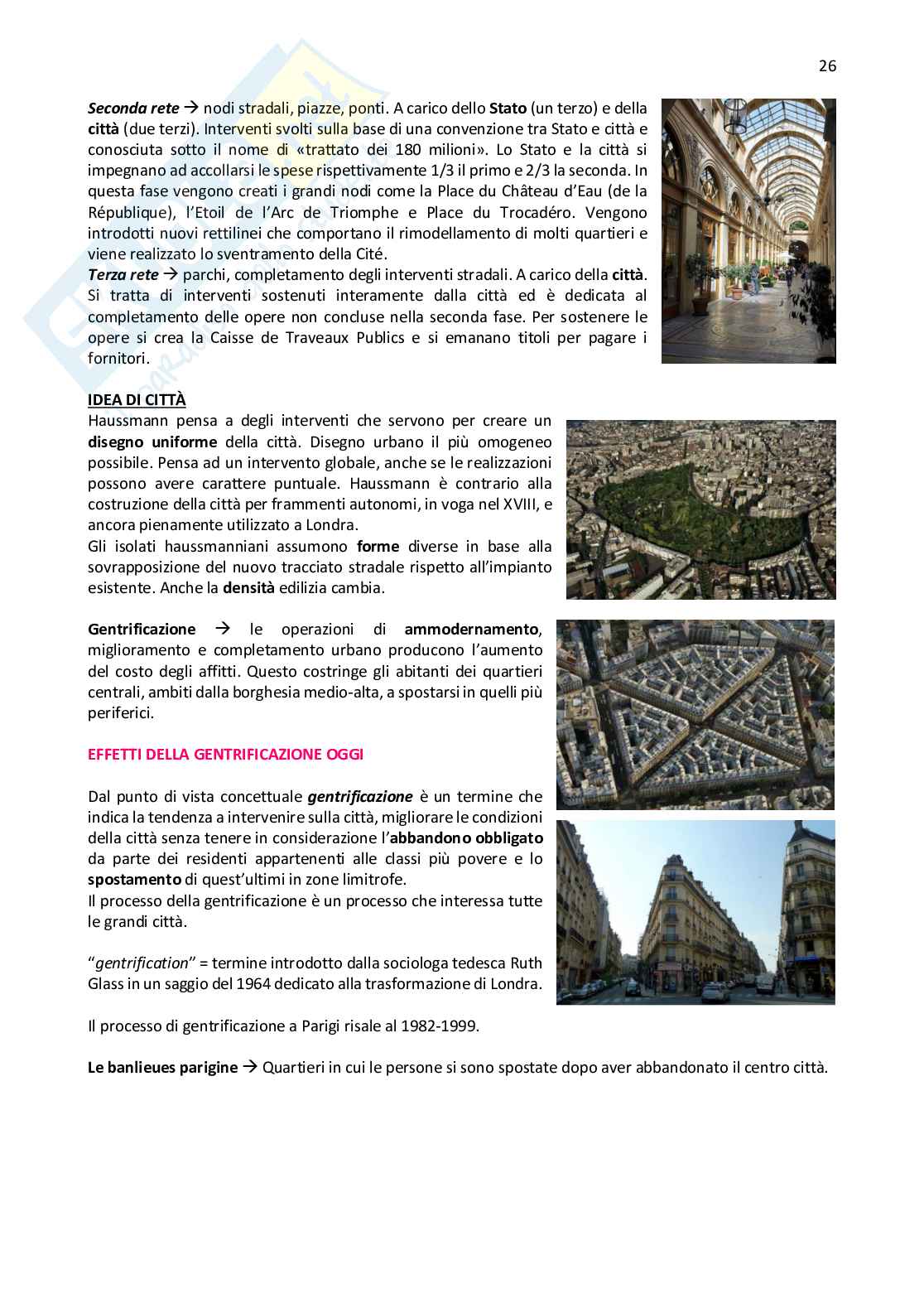 26

Seconda rete → nodi stradali, piazze, ponti. A carico dello Stato (un terzo) e della città (due terzi). Interventi svolti sulla base di una convenzione tra Stato e città e conosciuta sotto il nome di «trattato dei 180 milioni». Lo Stato e la città si impegnano ad accollarsi le spese rispettivamente 1/3 il primo e 2/3 la seconda. In questa fase vengono creati i grandi nodi come la Place du Château d'Eau (de la République), l'Etoil de l'Arc de Triomphe e Place du Trocadéro. Vengono introdotti nuovi rettilinei che comportano il rimodellamento di molti quartieri e viene realizzato lo sventramento della Cité.
Terza rete → parchi, completamento degli interventi stradali. A carico della città. Si tratta di interventi sostenuti interamente dalla città ed è dedicata al completamento delle opere non concluse nella seconda fase. Per sostenere le opere si crea la Caisse de Traveaux Publics e si emanano titoli per pagare i fornitori.

IDEA DI CITTÀ
Haussmann pensa a degli interventi che servono per creare un disegno uniforme della città. Disegno urbano il più omogeneo possibile. Pensa ad un intervento globale, anche se le realizzazioni possono avere carattere puntuale. Haussmann è contrario alla costruzione della città per frammenti autonomi, in voga nel XVIII, e ancora pienamente utilizzato a Londra.
Gli isolati haussmanniani assumono forme diverse in base alla sovrapposizione del nuovo tracciato stradale rispetto all'impianto esistente. Anche la densità edilizia cambia.

Gentrificazione → le operazioni di ammodernamento, miglioramento e completamento urbano producono l'aumento del costo degli affitti. Questo costringe gli abitanti dei quartieri centrali, ambiti dalla borghesia medio-alta, a spostarsi in quelli più periferici.

EFFETTI DELLA GENTRIFICAZIONE OGGI

Dal punto di vista concettuale gentrificazione è un termine che indica la tendenza a intervenire sulla città, migliorare le condizioni della città senza tenere in considerazione l'abbandono obbligato da parte dei residenti appartenenti alle classi più povere e lo spostamento di quest'ultimi in zone limitrofe.
Il processo della gentrificazione è un processo che interessa tutte le grandi città.

"gentrification" = termine introdotto dalla sociologa tedesca Ruth Glass in un saggio del 1964 dedicato alla trasformazione di Londra.

Il processo di gentrificazione a Parigi risale al 1982-1999.

Le banlieues parigine → Quartieri in cui le persone si sono spostate dopo aver abbandonato il centro città.